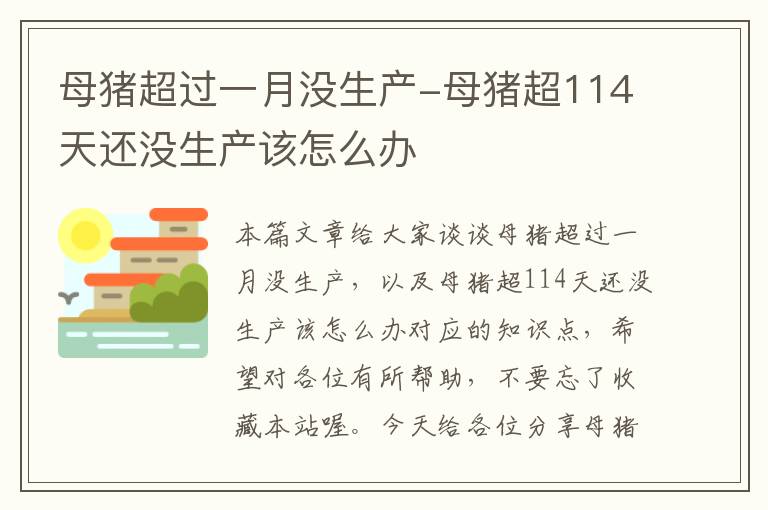 母猪超过一月没生产-母猪超114天还没生产该怎么办

本篇文章给大家谈谈母猪超过一月没生产，以及母猪超114天还没生产该怎么办对应的知识点，希望对各位有所帮助，不要忘了收藏本站喔。今天给各位分享母猪